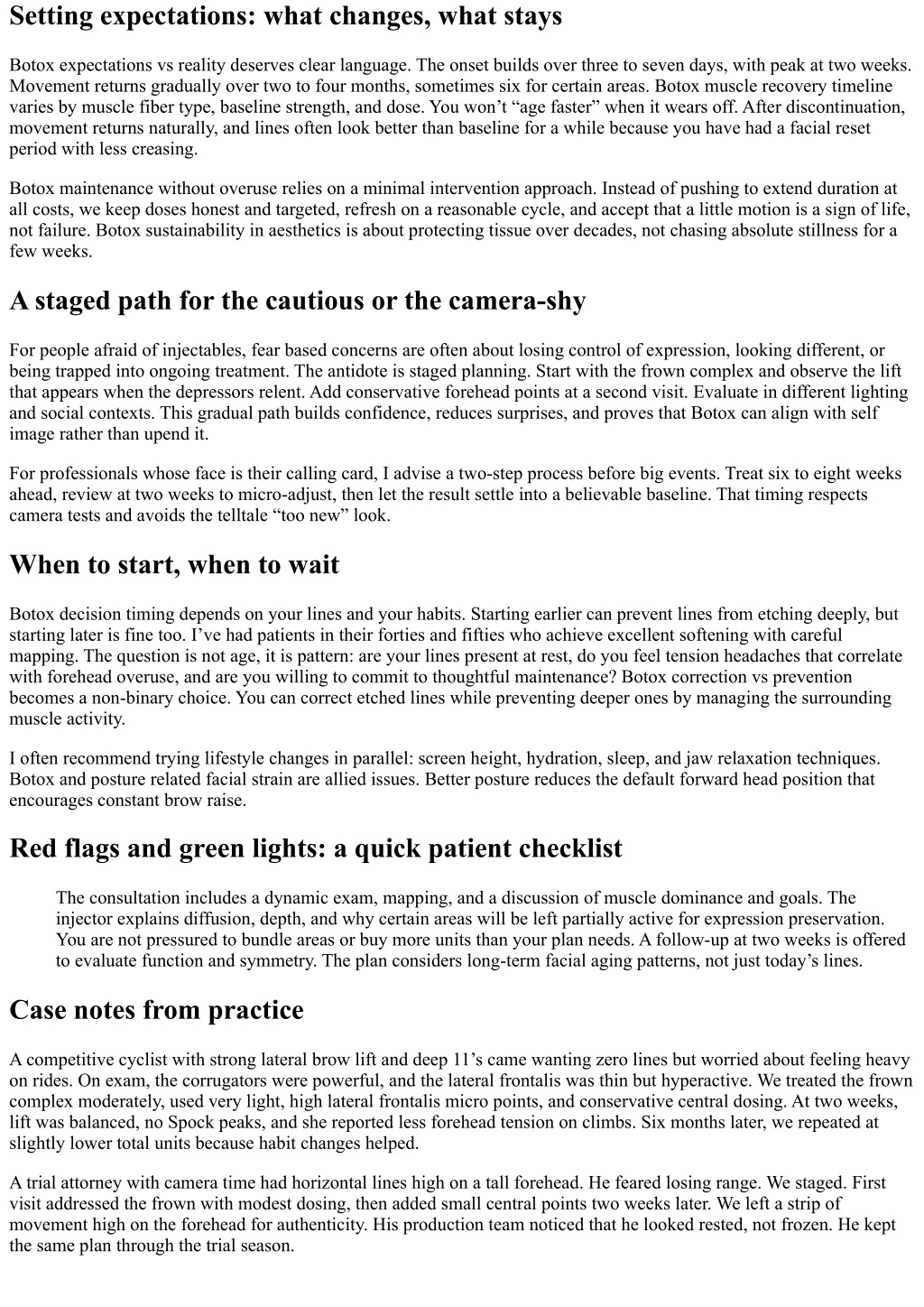 Setting expectations: what changes, what stays

Botox expectations vs reality deserves clear language. The onset builds over three to seven days, with peak at two weeks. Movement returns gradually over two to four months, sometimes six for certain areas. Botox muscle recovery timeline varies by muscle fiber type, baseline strength, and dose. You won’t “age faster” when it wears off. After discontinuation, movement returns naturally, and lines often look better than baseline for a while because you have had a facial reset period with less creasing.

Botox maintenance without overuse relies on a minimal intervention approach. Instead of pushing to extend duration at all costs, we keep doses honest and targeted, refresh on a reasonable cycle, and accept that a little motion is a sign of life, not failure. Botox sustainability in aesthetics is about protecting tissue over decades, not chasing absolute stillness for a few weeks.

A staged path for the cautious or the camera-shy

For people afraid of injectables, fear based concerns are often about losing control of expression, looking different, or being trapped into ongoing treatment. The antidote is staged planning. Start with the frown complex and observe the lift that appears when the depressors relent. Add conservative forehead points at a second visit. Evaluate in different lighting and social contexts. This gradual path builds confidence, reduces surprises, and proves that Botox can align with self image rather than upend it.

For professionals whose face is their calling card, I advise a two-step process before big events. Treat six to eight weeks ahead, review at two weeks to micro-adjust, then let the result settle into a believable baseline. That timing respects camera tests and avoids the telltale “too new” look.

When to start, when to wait

Botox decision timing depends on your lines and your habits. Starting earlier can prevent lines from etching deeply, but starting later is fine too. I’ve had patients in their forties and fifties who achieve excellent softening with careful mapping. The question is not age, it is pattern: are your lines present at rest, do you feel tension headaches that correlate with forehead overuse, and are you willing to commit to thoughtful maintenance? Botox correction vs prevention becomes a non-binary choice. You can correct etched lines while preventing deeper ones by managing the surrounding muscle activity.

I often recommend trying lifestyle changes in parallel: screen height, hydration, sleep, and jaw relaxation techniques. Botox and posture related facial strain are allied issues. Better posture reduces the default forward head position that encourages constant brow raise.

Red flags and green lights: a quick patient checklist

The consultation includes a dynamic exam, mapping, and a discussion of muscle dominance and goals. The injector explains diffusion, depth, and why certain areas will be left partially active for expression preservation. You are not pressured to bundle areas or buy more units than your plan needs. A follow-up at two weeks is offered to evaluate function and symmetry. The plan considers long-term facial aging patterns, not just today’s lines.

Case notes from practice

A competitive cyclist with strong lateral brow lift and deep 11’s came wanting zero lines but worried about feeling heavy on rides. On exam, the corrugators were powerful, and the lateral frontalis was thin but hyperactive. We treated the frown complex moderately, used very light, high lateral frontalis micro points, and conservative central dosing. At two weeks, lift was balanced, no Spock peaks, and she reported less forehead tension on climbs. Six months later, we repeated at slightly lower total units because habit changes helped.

A trial attorney with camera time had horizontal lines high on a tall forehead. He feared losing range. We staged. First visit addressed the frown with modest dosing, then added small central points two weeks later. We left a strip of movement high on the forehead for authenticity. His production team noticed that he looked rested, not frozen. He kept the same plan through the trial season.